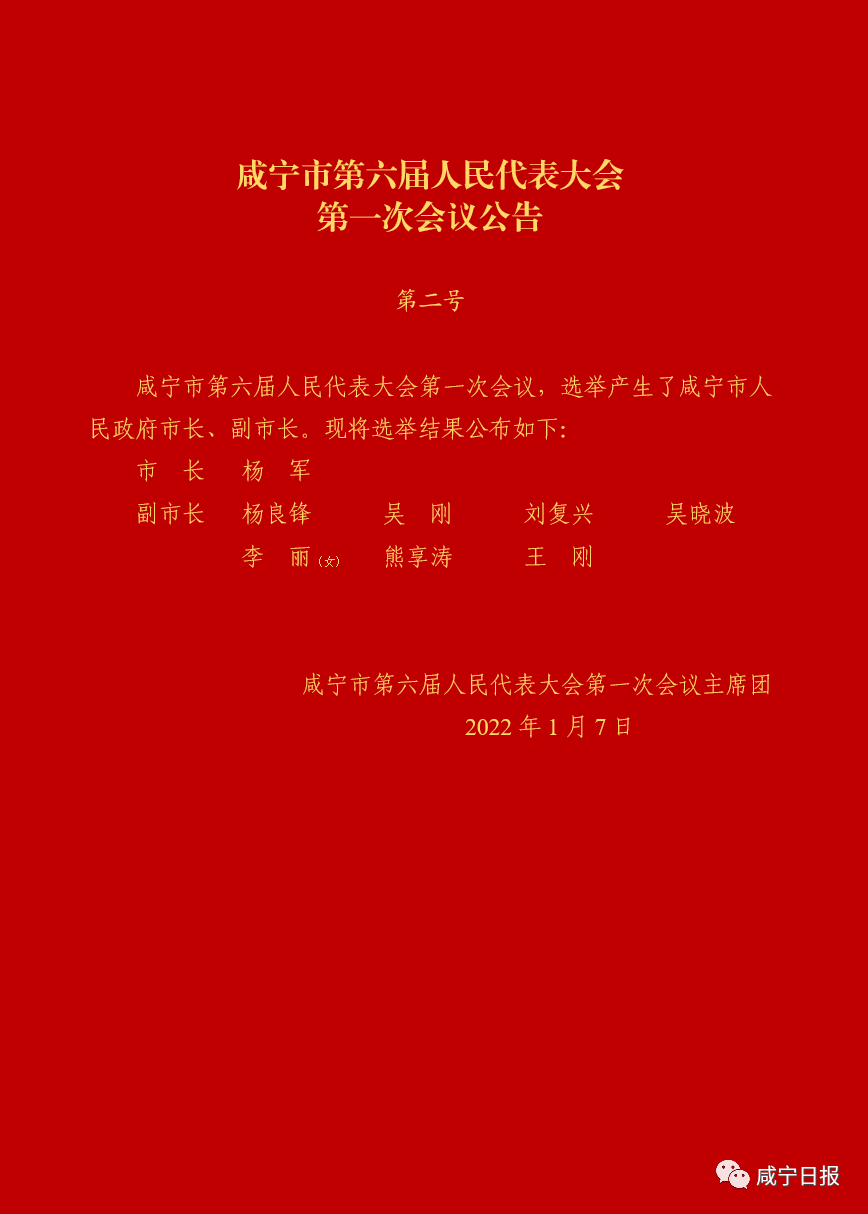 咸宁市第六届人民代表大会
第一次会议公告

第二号

咸宁市第六届人民代表大会第一次会议，选举产生了咸宁市人民政府市长、副市长。现将选举结果公布如下:

市　长　杨　军

副市长　杨良锋　吴　刚　刘复兴　吴晓波
李　丽（女）　熊享涛　王　刚

咸宁市第六届人民代表大会第一次会议主席团
2022 年 1 月 7 日

咸宁日报